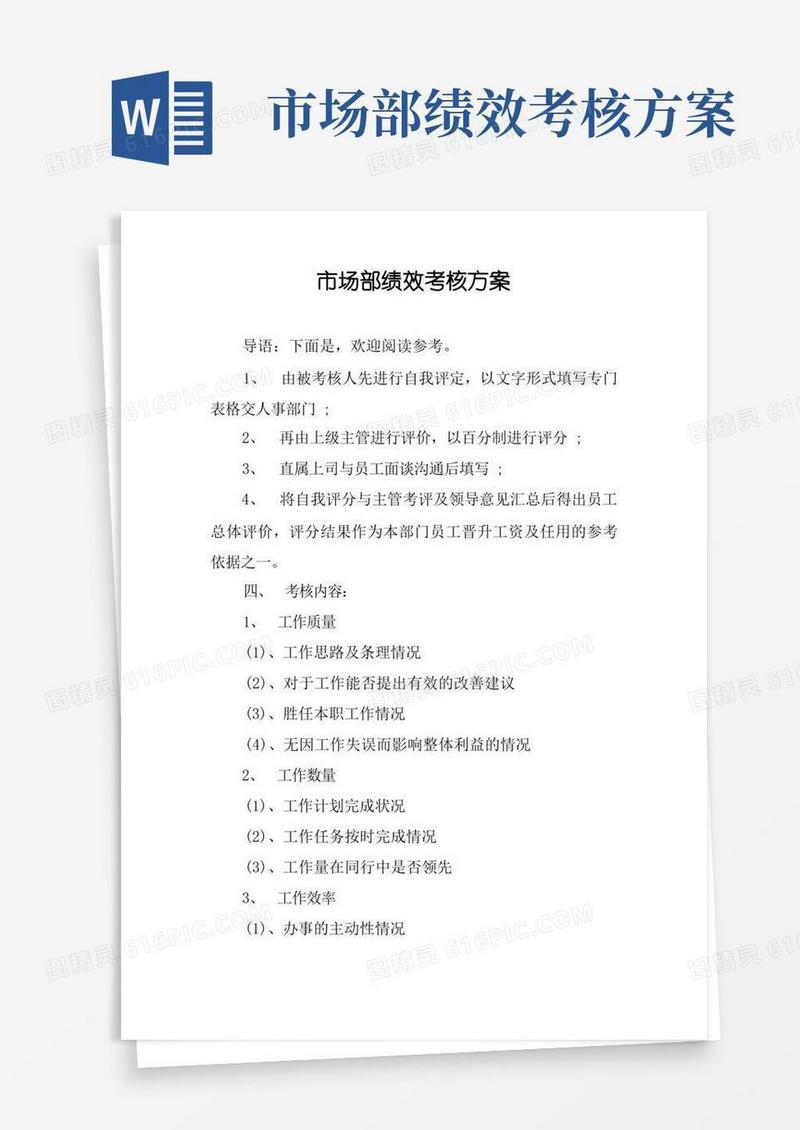 W

市场部绩效考核方案

图精灵 616PIC.COM

市场部绩效考核方案

导语：下面是，欢迎阅读参考。

1、 由被考核人先进行自我评定，以文字形式填写专门表格交人事部门；

2、 再由上级主管进行评价，以百分制进行评分；

3、 直属上司与员工面谈沟通后填写；

4、 将自我评分与主管考评及领导意见汇总后得出员工总体评价，评分结果作为本部门员工晋升工资及任用的参考依据之一。

四、 考核内容：

1、 工作质量

(1)、工作思路及条理情况

(2)、对于工作能否提出有效的改善建议

(3)、胜任本职工作情况

(4)、无因工作失误而影响整体利益的情况

2、 工作数量

(1)、工作计划完成状况

(2)、工作任务按时完成情况

(3)、工作量在同行中是否领先

3、 工作效率

(1)、办事的主动性情况